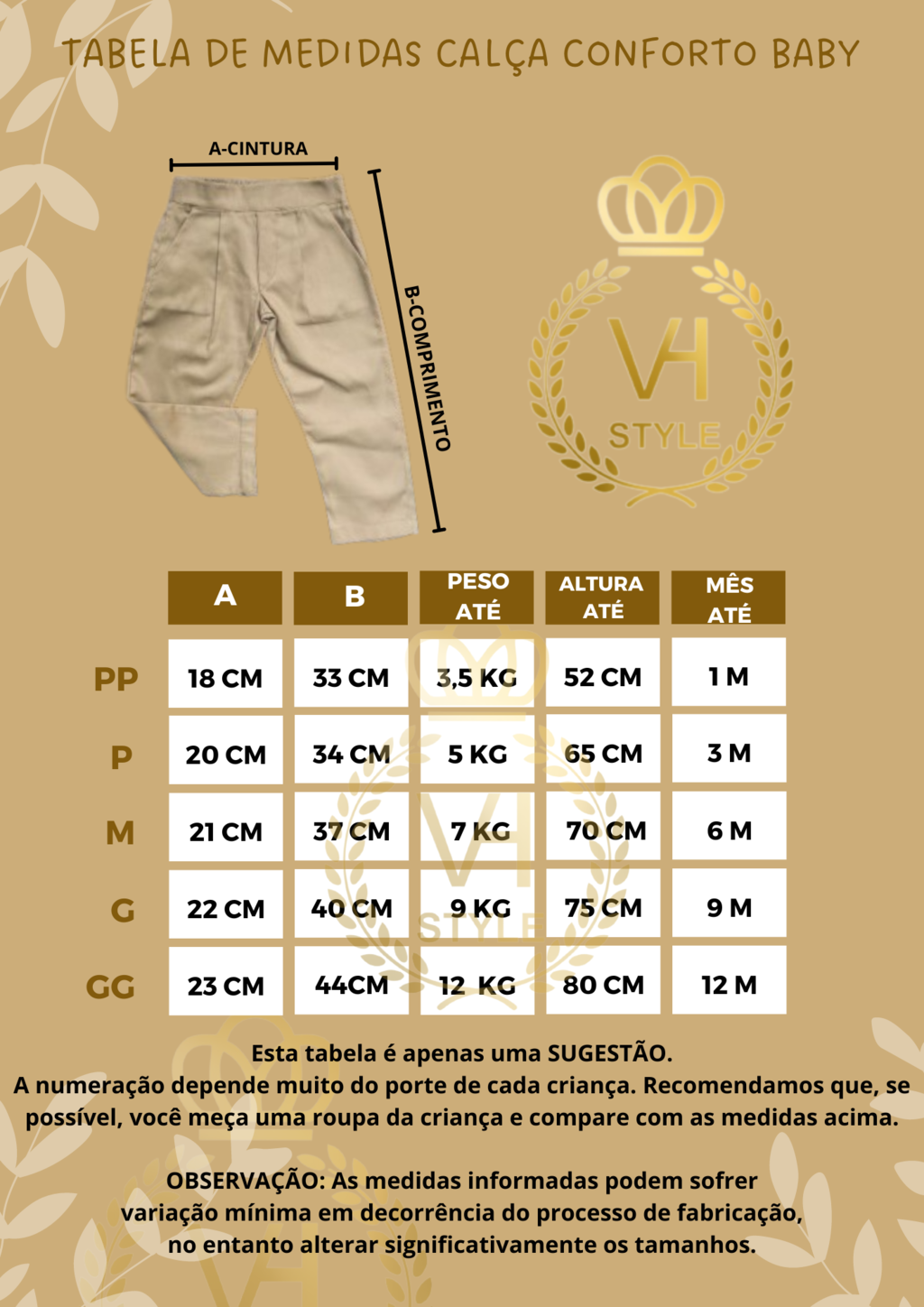 TABELA DE MEDIDAS CALÇA CONFORTO BABY

A-CINTURA

B-COMPRIMENTO

VH
STYLE

| | A | B | PESO ATÉ | ALTURA ATÉ | MÊS ATÉ |
|---|---|---|---|---|---|
| PP | 18 CM | 33 CM | 3,5 KG | 52 CM | 1 M |
| P | 20 CM | 34 CM | 5 KG | 65 CM | 3 M |
| M | 21 CM | 37 CM | 7 KG | 70 CM | 6 M |
| G | 22 CM | 40 CM | 9 KG | 75 CM | 9 M |
| GG | 23 CM | 44CM | 12 KG | 80 CM | 12 M |

Esta tabela é apenas uma SUGESTÃO.
A numeração depende muito do porte de cada criança. Recomendamos que, se possível, você meça uma roupa da criança e compare com as medidas acima.

OBSERVAÇÃO: As medidas informadas podem sofrer variação mínima em decorrência do processo de fabricação, no entanto alterar significativamente os tamanhos.